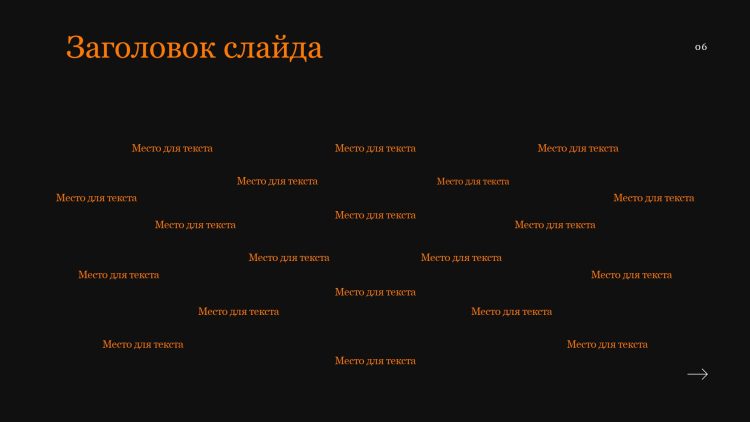 Заголовок слайда

06

Место для текста

Место для текста

Место для текста

Место для текста

Место для текста

Место для текста

Место для текста

Место для текста

Место для текста

Место для текста

Место для текста

Место для текста

Место для текста

Место для текста

Место для текста

Место для текста

Место для текста

Место для текста

Место для текста

Место для текста

→